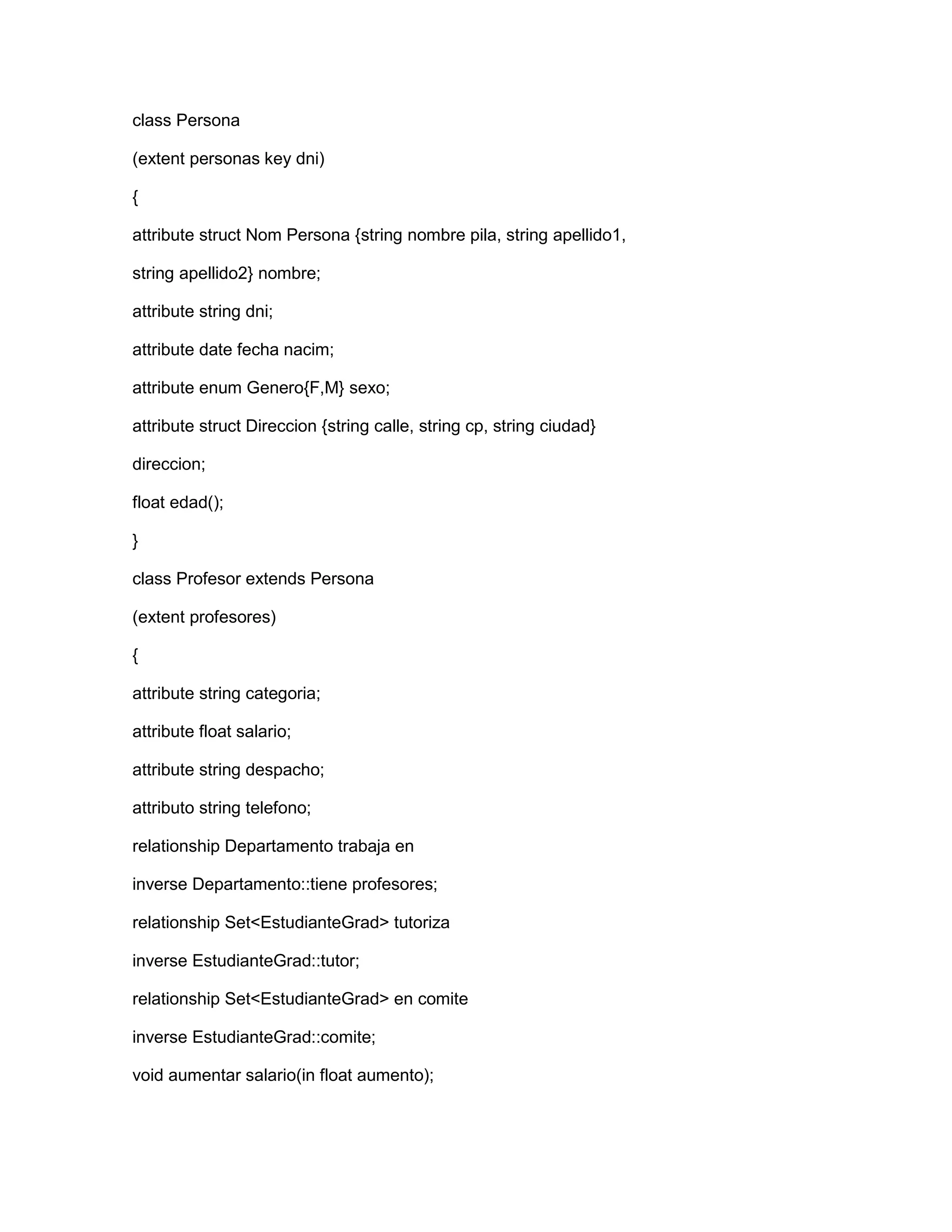 class Persona

(extent personas key dni)

{

attribute struct Nom Persona {string nombre pila, string apellido1, string apellido2} nombre;

attribute string dni;

attribute date fecha nacim;

attribute enum Genero{F,M} sexo;

attribute struct Direccion {string calle, string cp, string ciudad} direccion;

float edad();

}

class Profesor extends Persona

(extent profesores)

{

attribute string categoria;

attribute float salario;

attribute string despacho;

attributo string telefono;

relationship Departamento trabaja en

inverse Departamento::tiene profesores;

relationship Set<EstudianteGrad> tutoriza

inverse EstudianteGrad::tutor;

relationship Set<EstudianteGrad> en comite

inverse EstudianteGrad::comite;

void aumentar salario(in float aumento);